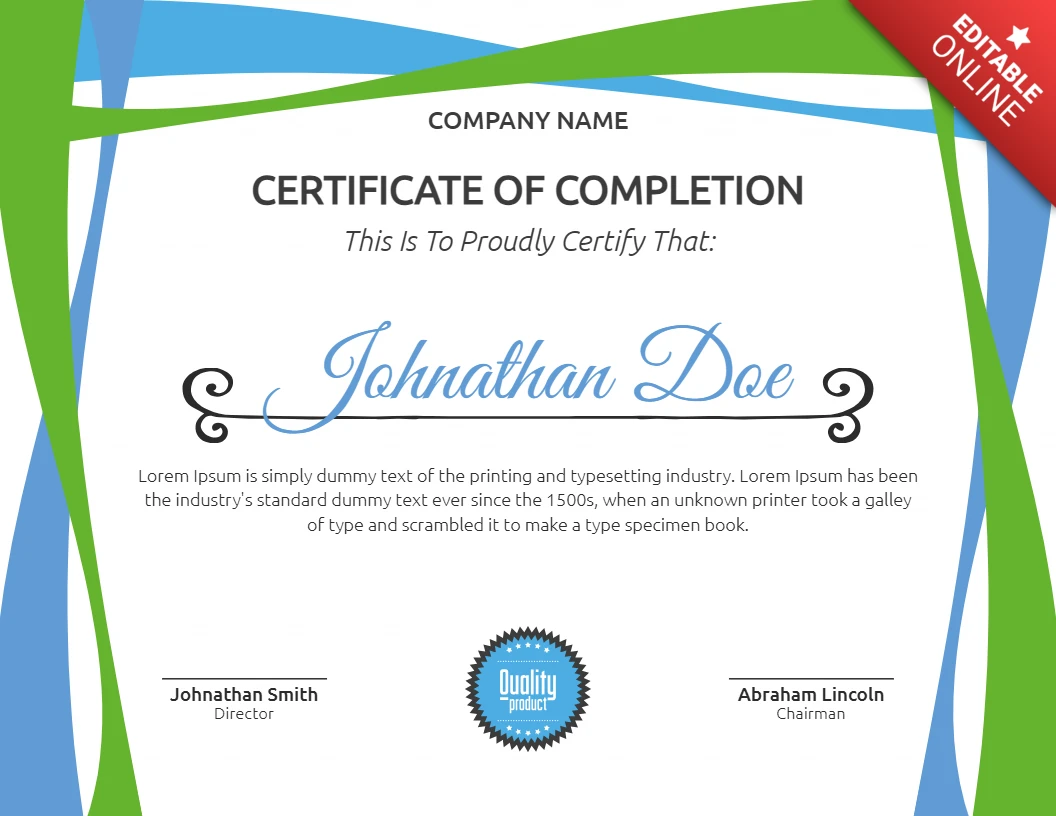 EDITABLE ONLINE

COMPANY NAME

CERTIFICATE OF COMPLETION

This Is To Proudly Certify That:

Johnathan Doe

Lorem Ipsum is simply dummy text of the printing and typesetting industry. Lorem Ipsum has been the industry's standard dummy text ever since the 1500s, when an unknown printer took a galley of type and scrambled it to make a type specimen book.

Johnathan Smith
Director

Quality product

Abraham Lincoln
Chairman